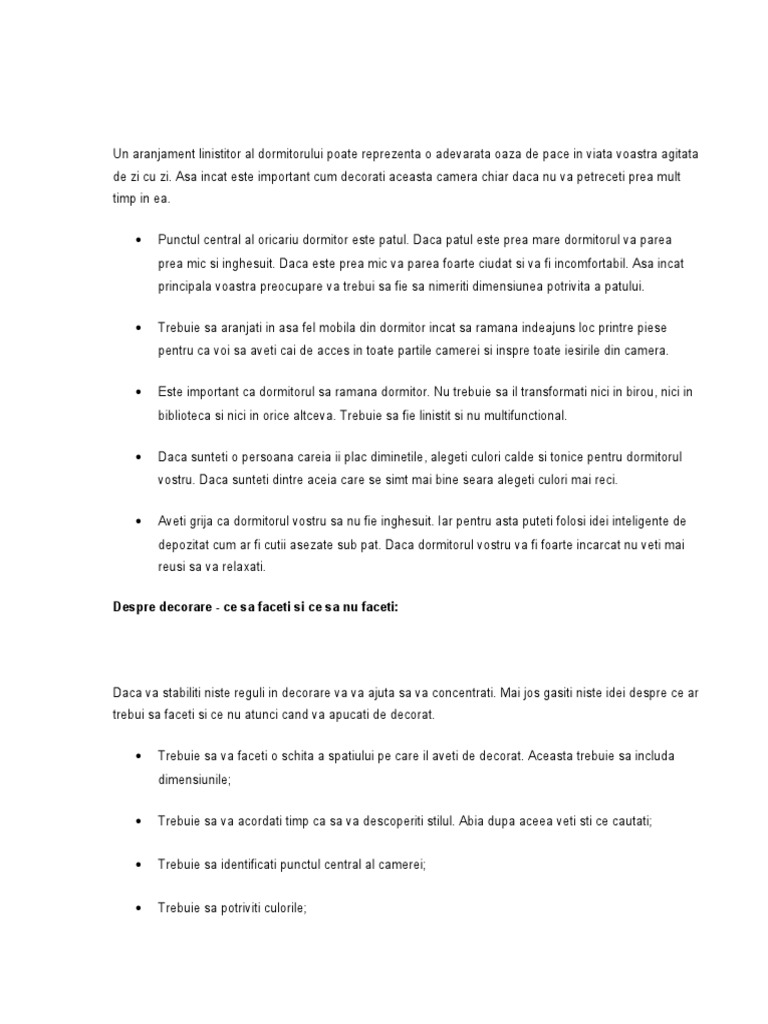 Un aranjament linistitor al dormitorului poate reprezenta o adevarata oaza de pace in viata voastra agitata de zi cu zi. Asa incat este important cum decorati aceasta camera chiar daca nu va petreceti prea mult timp in ea.

• Punctul central al oricariu dormitor este patul. Daca patul este prea mare dormitorul va parea prea mic si inghesuit. Daca este prea mic va parea foarte ciudat si va fi incomfortabil. Asa incat principala voastra preocupare va trebui sa fie sa nimeriti dimensiunea potrivita a patului.

• Trebuie sa aranjati in asa fel mobila din dormitor incat sa ramana indeajuns loc printre piese pentru ca voi sa aveti cai de acces in toate partile camerei si inspre toate iesirile din camera.

• Este important ca dormitorul sa ramana dormitor. Nu trebuie sa il transformati nici in birou, nici in biblioteca si nici in orice altceva. Trebuie sa fie linistit si nu multifunctional.

• Daca sunteti o persoana careia ii plac diminetile, alegeti culori calde si tonice pentru dormitorul vostru. Daca sunteti dintre aceia care se simt mai bine seara alegeti culori mai reci.

• Aveti grija ca dormitorul vostru sa nu fie inghesuit. Iar pentru asta puteti folosi idei inteligente de depozitat cum ar fi cutii asezate sub pat. Daca dormitorul vostru va fi foarte incarcat nu veti mai reusi sa va relaxati.

Despre decorare - ce sa faceti si ce sa nu faceti:

Daca va stabiliti niste reguli in decorare va va ajuta sa va concentrati. Mai jos gasiti niste idei despre ce ar trebui sa faceti si ce nu atunci cand va apucati de decorat.

• Trebuie sa va faceti o schita a spatiului pe care il aveti de decorat. Aceasta trebuie sa includa dimensiunile;

• Trebuie sa va acordati timp ca sa va descoperiti stilul. Abia dupa aceea veti sti ce cautati;

• Trebuie sa identificati punctul central al camerei;

• Trebuie sa potriviti culorile;